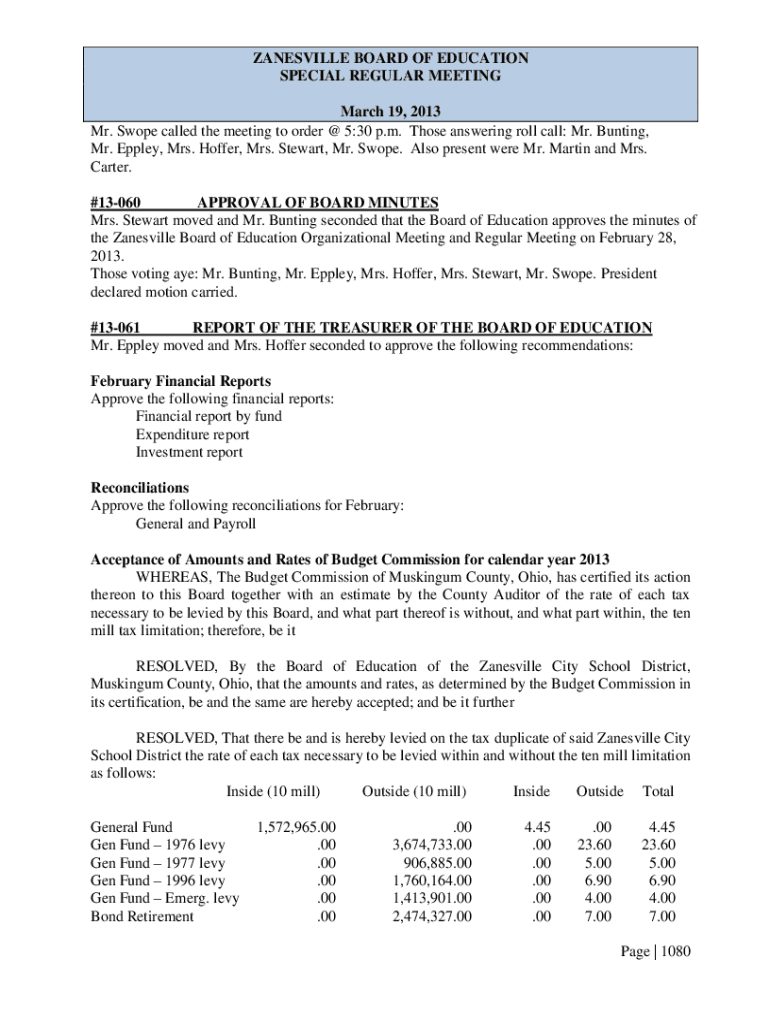 ZANESVILLE BOARD OF EDUCATION
SPECIAL REGULAR MEETING

March 19, 2013

Mr. Swope called the meeting to order @ 5:30 p.m. Those answering roll call: Mr. Bunting, Mr. Eppley, Mrs. Hoffer, Mrs. Stewart, Mr. Swope. Also present were Mr. Martin and Mrs. Carter.

#13-060 APPROVAL OF BOARD MINUTES

Mrs. Stewart moved and Mr. Bunting seconded that the Board of Education approves the minutes of the Zanesville Board of Education Organizational Meeting and Regular Meeting on February 28, 2013.
Those voting aye: Mr. Bunting, Mr. Eppley, Mrs. Hoffer, Mrs. Stewart, Mr. Swope. President declared motion carried.

#13-061 REPORT OF THE TREASURER OF THE BOARD OF EDUCATION

Mr. Eppley moved and Mrs. Hoffer seconded to approve the following recommendations:

February Financial Reports
Approve the following financial reports:
Financial report by fund
Expenditure report
Investment report

Reconciliations
Approve the following reconciliations for February:
General and Payroll

Acceptance of Amounts and Rates of Budget Commission for calendar year 2013
WHEREAS, The Budget Commission of Muskingum County, Ohio, has certified its action thereon to this Board together with an estimate by the County Auditor of the rate of each tax necessary to be levied by this Board, and what part thereof is without, and what part within, the ten mill tax limitation; therefore, be it

RESOLVED, By the Board of Education of the Zanesville City School District, Muskingum County, Ohio, that the amounts and rates, as determined by the Budget Commission in its certification, be and the same are hereby accepted; and be it further

RESOLVED, That there be and is hereby levied on the tax duplicate of said Zanesville City School District the rate of each tax necessary to be levied within and without the ten mill limitation as follows:

| | Inside (10 mill) | Outside (10 mill) | Inside | Outside | Total |
|---|---|---|---|---|---|
| General Fund | 1,572,965.00 | .00 | 4.45 | .00 | 4.45 |
| Gen Fund – 1976 levy | .00 | 3,674,733.00 | .00 | 23.60 | 23.60 |
| Gen Fund – 1977 levy | .00 | 906,885.00 | .00 | 5.00 | 5.00 |
| Gen Fund – 1996 levy | .00 | 1,760,164.00 | .00 | 6.90 | 6.90 |
| Gen Fund – Emerg. levy | .00 | 1,413,901.00 | .00 | 4.00 | 4.00 |
| Bond Retirement | .00 | 2,474,327.00 | .00 | 7.00 | 7.00 |

Page | 1080